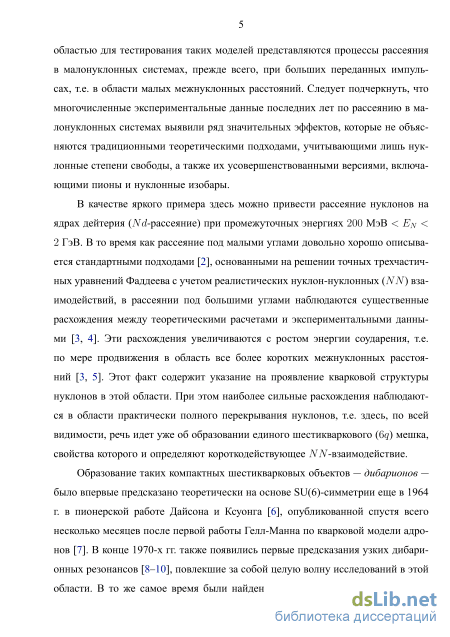 5

областью для тестирования таких моделей представляются процессы рассеяния в малонуклонных системах, прежде всего, при больших переданных импульсах, т.е. в области малых межнуклонных расстояний. Следует подчеркнуть, что многочисленные экспериментальные данные последних лет по рассеянию в малонуклонных системах выявили ряд значительных эффектов, которые не объясняются традиционными теоретическими подходами, учитывающими лишь нуклонные степени свободы, а также их усовершенствованными версиями, включающими пионы и нуклонные изобары.

В качестве яркого примера здесь можно привести рассеяние нуклонов на ядрах дейтерия ($Nd$-рассеяние) при промежуточных энергиях 200 МэВ $< E_N <$ 2 ГэВ. В то время как рассеяние под малыми углами довольно хорошо описывается стандартными подходами [2], основанными на решении точных трехчастичных уравнений Фаддеева с учетом реалистических нуклон-нуклонных ($NN$) взаимодействий, в рассеянии под большими углами наблюдаются существенные расхождения между теоретическими расчетами и экспериментальными данными [3, 4]. Эти расхождения увеличиваются с ростом энергии соударения, т.е. по мере продвижения в область все более коротких межнуклонных расстояний [3, 5]. Этот факт содержит указание на проявление кварковой структуры нуклонов в этой области. При этом наиболее сильные расхождения наблюдаются в области практически полного перекрывания нуклонов, т.е. здесь, по всей видимости, речь идет уже об образовании единого шестикваркового ($6q$) мешка, свойства которого и определяют короткодействующее $NN$-взаимодействие.

Образование таких компактных шестикварковых объектов — дибарионов — было впервые предсказано теоретически на основе SU(6)-симметрии еще в 1964 г. в пионерской работе Дайсона и Ксуонга [6], опубликованной спустя всего несколько месяцев после первой работы Гелл-Манна по кварковой модели адронов [7]. В конце 1970-х гг. также появились первые предсказания узких дибарионных резонансов [8–10], повлекшие за собой целую волну исследований в этой области. В то же самое время были найден

dsLib.net
библиотека диссертаций